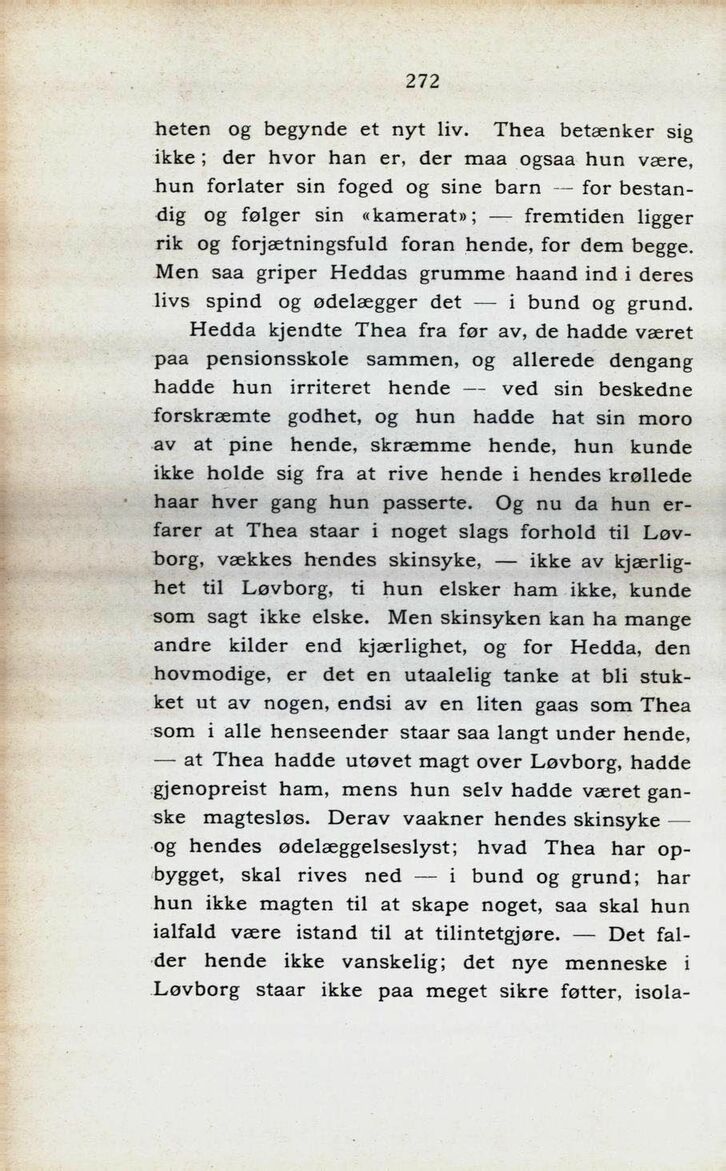 272

heten og begynde et nyt liv. Thea betænker sig ikke; der hvor han er, der maa ogsaa hun være, hun forlater sin foged og sine barn — for bestandig og følger sin «kamerat»; — fremtiden ligger rik og forjætningsfuld foran hende, for dem begge. Men saa griper Heddas grumme haand ind i deres livs spind og ødelægger det — i bund og grund.

Hedda kjendte Thea fra før av, de hadde været paa pensionsskole sammen, og allerede dengang hadde hun irriteret hende — ved sin beskedne forskræmte godhet, og hun hadde hat sin moro av at pine hende, skræmme hende, hun kunde ikke holde sig fra at rive hende i hendes krøllede haar hver gang hun passerte. Og nu da hun erfarer at Thea staar i noget slags forhold til Løvborg, vækkes hendes skinsyke, — ikke av kjærlighet til Løvborg, ti hun elsker ham ikke, kunde som sagt ikke elske. Men skinsyken kan ha mange andre kilder end kjærlighet, og for Hedda, den hovmodige, er det en utaalelig tanke at bli stukket ut av nogen, endsi av en liten gaas som Thea som i alle henseender staar saa langt under hende, — at Thea hadde utøvet magt over Løvborg, hadde gjenopreist ham, mens hun selv hadde været ganske magtesløs. Derav vaakner hendes skinsyke — og hendes ødelæggelseslyst; hvad Thea har opbygget, skal rives ned — i bund og grund; har hun ikke magten til at skape noget, saa skal hun ialfald være istand til at tilintetgjøre. — Det falder hende ikke vanskelig; det nye menneske i Løvborg staar ikke paa meget sikre føtter, isola-